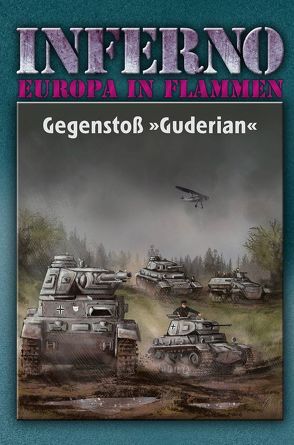 INFERNO
EUROPA IN FLAMMEN

Gegenstoß »Guderian«